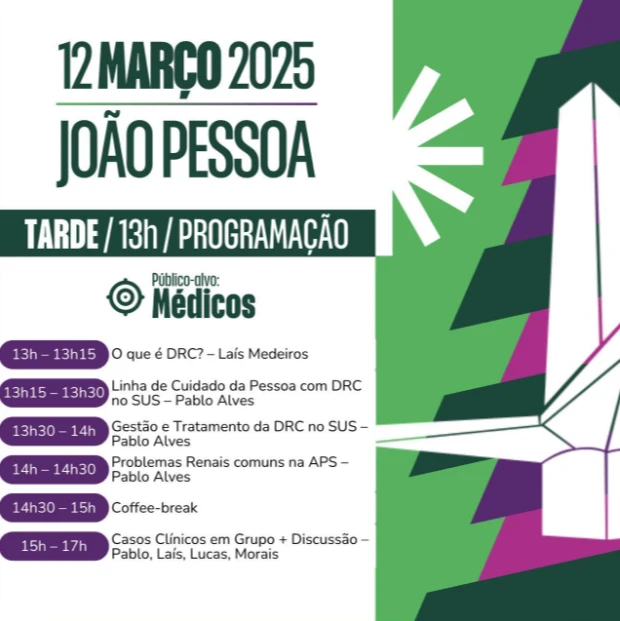 12 MARÇO 2025

JOÃO PESSOA

TARDE / 13h / PROGRAMAÇÃO

Público-alvo:
Médicos

13h – 13h15
O que é DRC? – Laís Medeiros

13h15 – 13h30
Linha de Cuidado da Pessoa com DRC no SUS – Pablo Alves

13h30 – 14h
Gestão e Tratamento da DRC no SUS – Pablo Alves

14h – 14h30
Problemas Renais comuns na APS – Pablo Alves

14h30 – 15h
Coffee-break

15h – 17h
Casos Clínicos em Grupo + Discussão – Pablo, Laís, Lucas, Morais